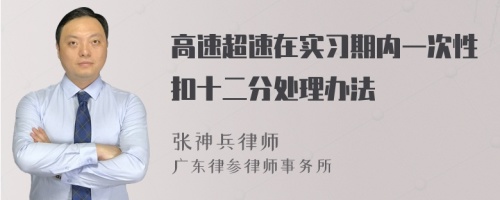 高速超速在实习期内一次性扣十二分处理办法

张神兵律师
广东律参律师事务所